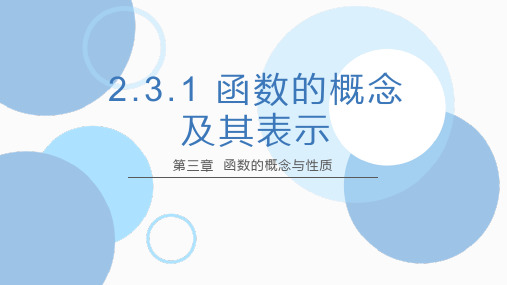 2.3.1 函数的概念及其表示

第三章 函数的概念与性质